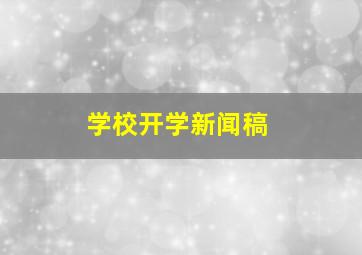 学校开学新闻稿